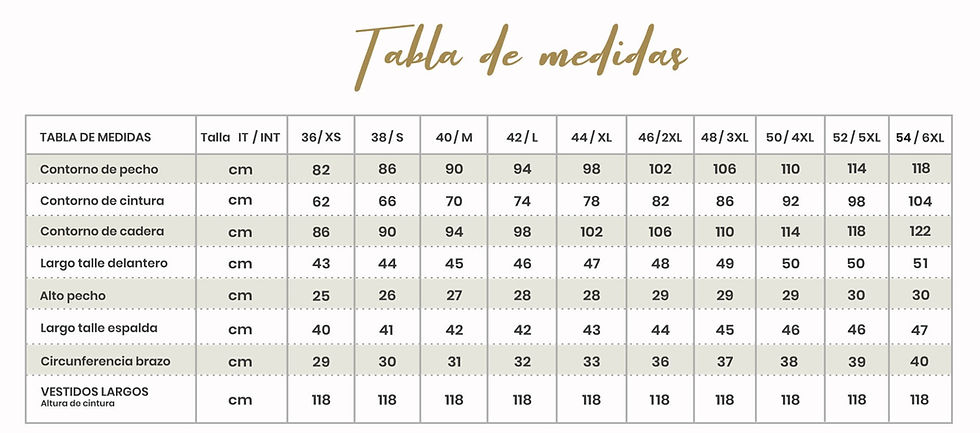 Tabla de medidas

| TABLA DE MEDIDAS | Talla IT / INT | 36/ XS | 38/ S | 40/ M | 42/ L | 44/ XL | 46/2XL | 48/ 3XL | 50/ 4XL | 52/ 5XL | 54/ 6XL |
|---|---|---|---|---|---|---|---|---|---|---|---|
| Contorno de pecho | cm | 82 | 86 | 90 | 94 | 98 | 102 | 106 | 110 | 114 | 118 |
| Contorno de cintura | cm | 62 | 66 | 70 | 74 | 78 | 82 | 86 | 92 | 98 | 104 |
| Contorno de cadera | cm | 86 | 90 | 94 | 98 | 102 | 106 | 110 | 114 | 118 | 122 |
| Largo talle delantero | cm | 43 | 44 | 45 | 46 | 47 | 48 | 49 | 50 | 50 | 51 |
| Alto pecho | cm | 25 | 26 | 27 | 28 | 28 | 29 | 29 | 29 | 30 | 30 |
| Largo talle espalda | cm | 40 | 41 | 42 | 42 | 43 | 44 | 45 | 46 | 46 | 47 |
| Circunferencia brazo | cm | 29 | 30 | 31 | 32 | 33 | 36 | 37 | 38 | 39 | 40 |
| VESTIDOS LARGOS Altura de cintura | cm | 118 | 118 | 118 | 118 | 118 | 118 | 118 | 118 | 118 | 118 |